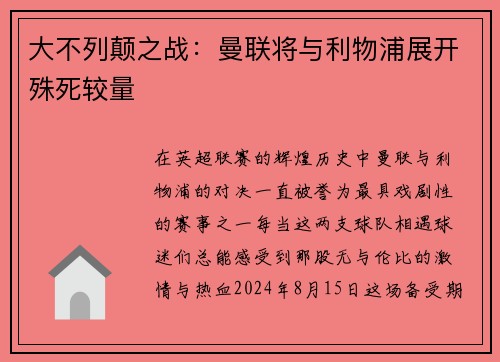 大不列颠之战：曼联将与利物浦展开殊死较量

在英超联赛的辉煌历史中曼联与利物浦的对决一直被誉为最具戏剧性的赛事之一每当这两支球队相遇球迷们总能感受到那股无与伦比的激情与热血2024年8月15日这场备受期